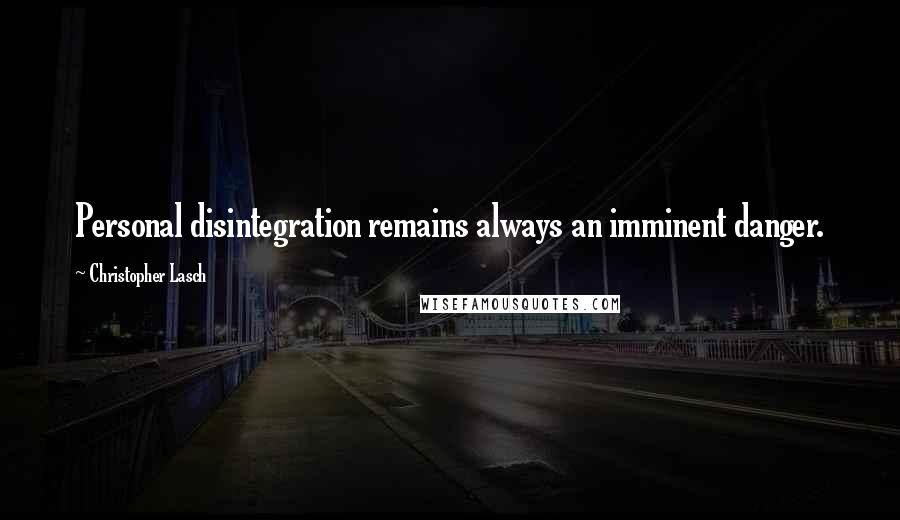 Personal disintegration remains always an imminent danger.

~ Christopher Lasch

WISEFAMOUSQUOTES.COM